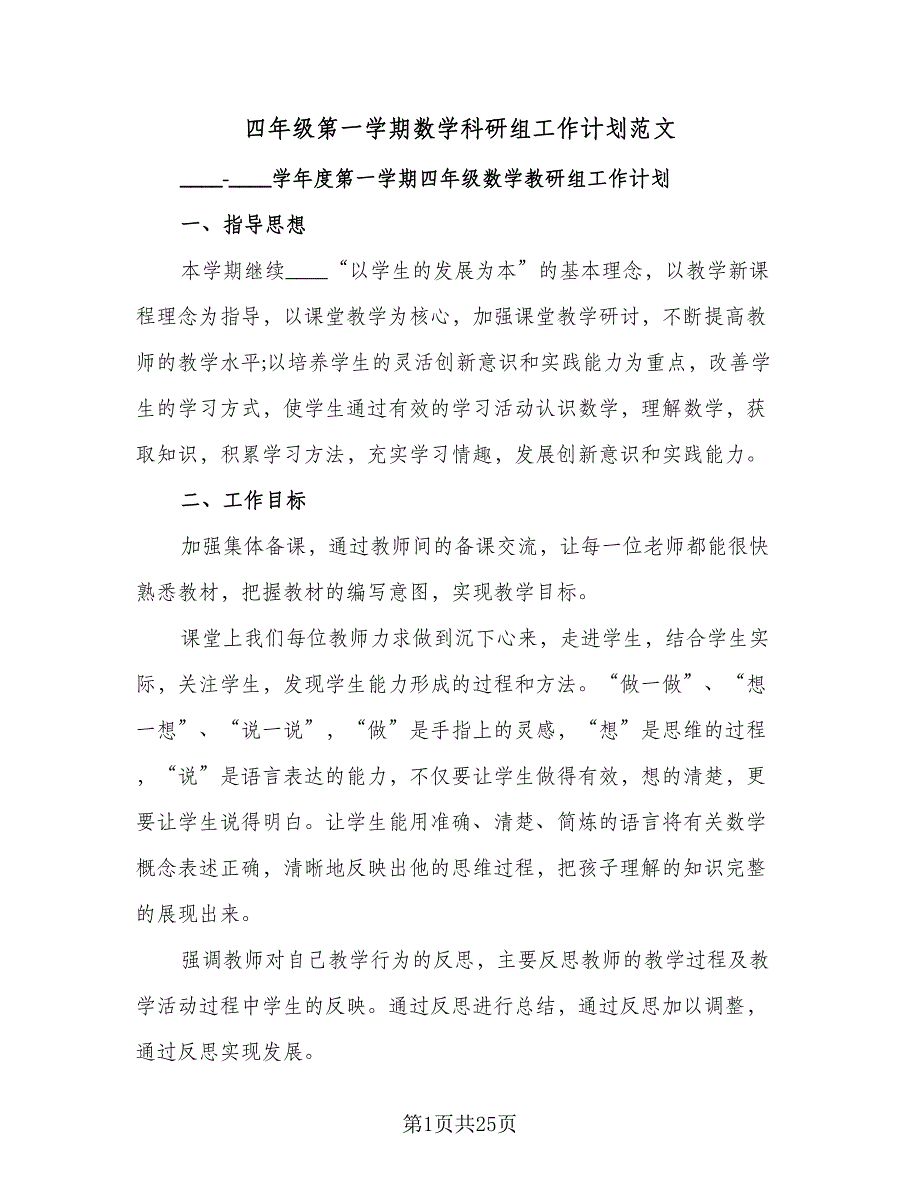 四年级第一学期数学科研组工作计划范文

____-____学年度第一学期四年级数学教研组工作计划

一、指导思想

本学期继续____“以学生的发展为本”的基本理念，以教学新课程理念为指导，以课堂教学为核心，加强课堂教学研讨，不断提高教师的教学水平;以培养学生的灵活创新意识和实践能力为重点，改善学生的学习方式，使学生通过有效的学习活动认识数学，理解数学，获取知识，积累学习方法，充实学习情趣，发展创新意识和实践能力。

二、工作目标

加强集体备课，通过教师间的备课交流，让每一位老师都能很快熟悉教材，把握教材的编写意图，实现教学目标。

课堂上我们每位教师力求做到沉下心来，走进学生，结合学生实际，关注学生，发现学生能力形成的过程和方法。“做一做”、“想一想”、“说一说”，“做”是手指上的灵感，“想”是思维的过程，“说”是语言表达的能力，不仅要让学生做得有效，想的清楚，更要让学生说得明白。让学生能用准确、清楚、简炼的语言将有关数学概念表述正确，清晰地反映出他的思维过程，把孩子理解的知识完整的展现出来。

强调教师对自己教学行为的反思，主要反思教师的教学过程及教学活动过程中学生的反映。通过反思进行总结，通过反思加以调整，通过反思实现发展。

第1页共25页